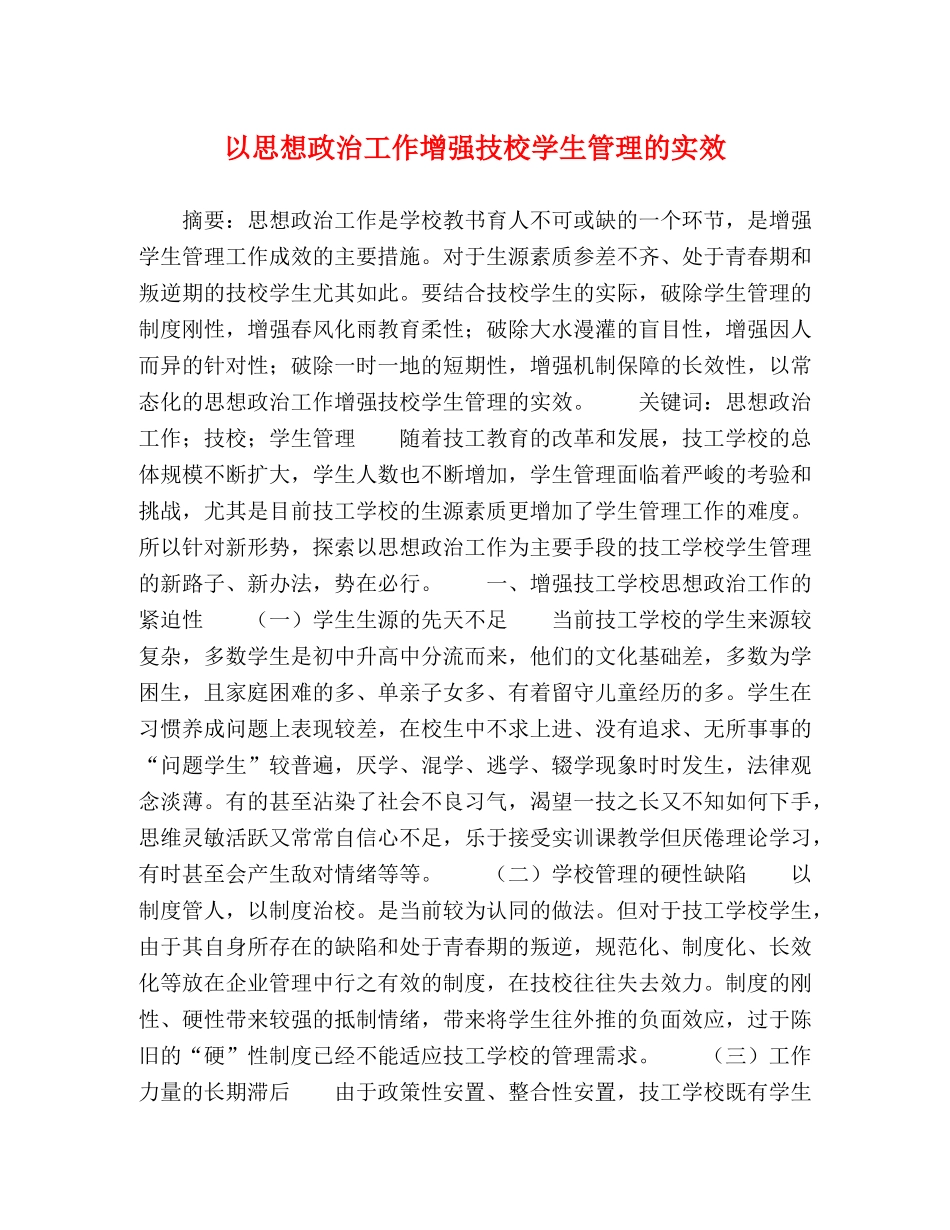 以思想政治工作增强技校学生管理的实效

摘要：思想政治工作是学校教书育人不可或缺的一个环节，是增强学生管理工作成效的主要措施。对于生源素质参差不齐、处于青春期和叛逆期的技校学生尤其如此。要结合技校学生的实际，破除学生管理的制度刚性，增强春风化雨教育柔性；破除大水漫灌的盲目性，增强因人而异的针对性；破除一时一地的短期性，增强机制保障的长效性，以常态化的思想政治工作增强技校学生管理的实效。　　关键词：思想政治工作；技校；学生管理　　随着技工教育的改革和发展，技工学校的总体规模不断扩大，学生人数也不断增加，学生管理面临着严峻的考验和挑战，尤其是目前技工学校的生源素质更增加了学生管理工作的难度。所以针对新形势，探索以思想政治工作为主要手段的技工学校学生管理的新路子、新办法，势在必行。　　一、增强技工学校思想政治工作的紧迫性　　（一）学生生源的先天不足　　当前技工学校的学生来源较复杂，多数学生是初中升高中分流而来，他们的文化基础差，多数为学困生，且家庭困难的多、单亲子女多、有着留守儿童经历的多。学生在习惯养成问题上表现较差，在校生中不求上进、没有追求、无所事事的“问题学生”较普遍，厌学、混学、逃学、辍学现象时时发生，法律观念淡薄。有的甚至沾染了社会不良习气，渴望一技之长又不知如何下手，思维灵敏活跃又常常自信心不足，乐于接受实训课教学但厌倦理论学习，有时甚至会产生敌对情绪等等。　　（二）学校管理的硬性缺陷　　以制度管人，以制度治校。是当前较为认同的做法。但对于技工学校学生，由于其自身所存在的缺陷和处于青春期的叛逆，规范化、制度化、长效化等放在企业管理中行之有效的制度，在技校往往失去效力。制度的刚性、硬性带来较强的抵制情绪，带来将学生往外推的负面效应，过于陈旧的“硬”性制度已经不能适应技工学校的管理需求。　　（三）工作力量的长期滞后　　由于政策性安置、整合性安置，技工学校既有学生